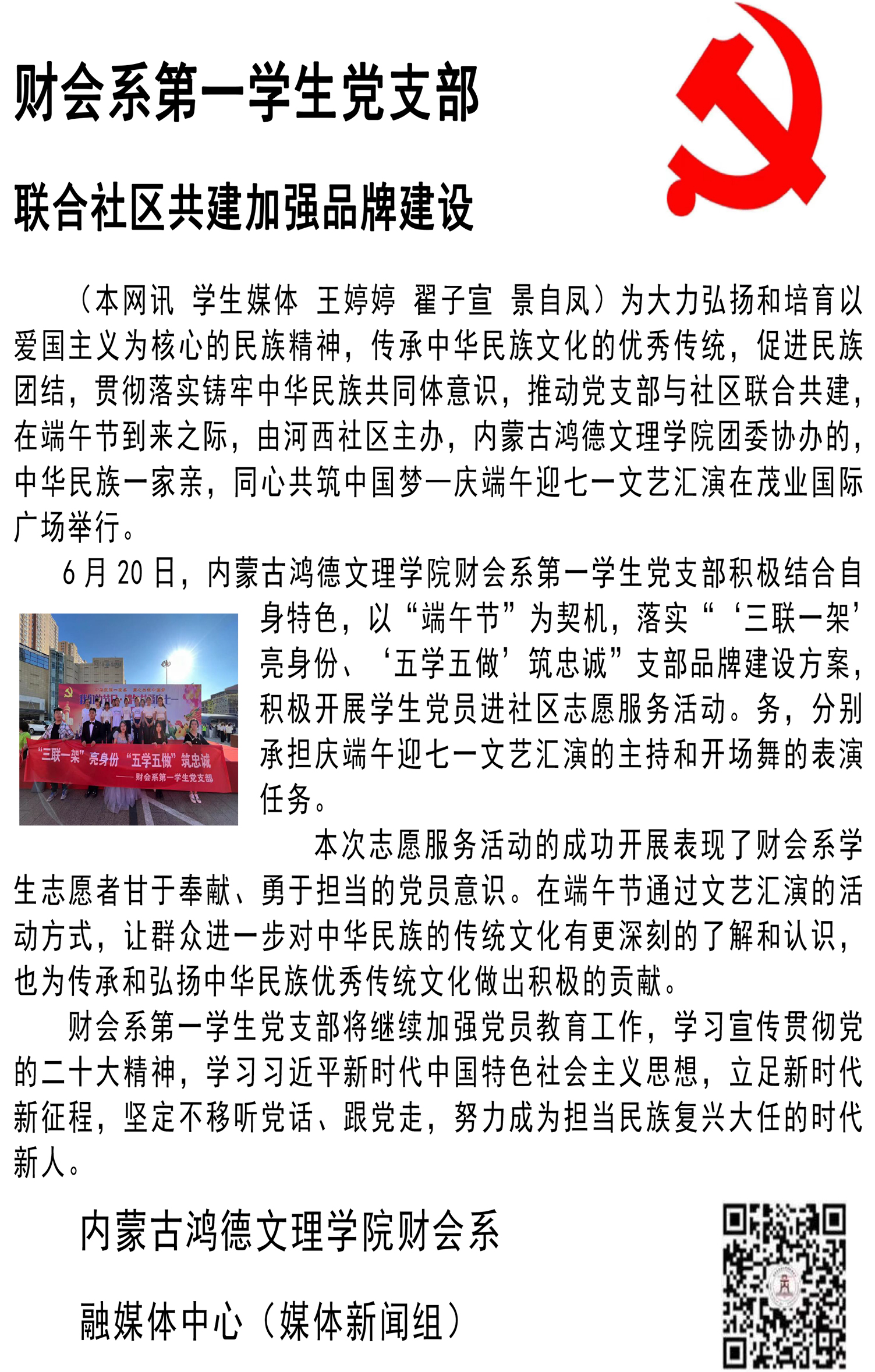 财会系第一学生党支部

联合社区共建加强品牌建设

（本网讯 学生媒体 王婷婷 翟子宣 景自凤）为大力弘扬和培育以爱国主义为核心的民族精神，传承中华民族文化的优秀传统，促进民族团结，贯彻落实铸牢中华民族共同体意识，推动党支部与社区联合共建，在端午节到来之际，由河西社区主办，内蒙古鸿德文理学院团委协办的，中华民族一家亲，同心共筑中国梦—庆端午迎七一文艺汇演在茂业国际广场举行。

6月20日，内蒙古鸿德文理学院财会系第一学生党支部积极结合自身特色，以“端午节”为契机，落实“‘三联一架’亮身份、‘五学五做’筑忠诚”支部品牌建设方案，积极开展学生党员进社区志愿服务活动。务，分别承担庆端午迎七一文艺汇演的主持和开场舞的表演任务。

“三联一架”亮身份 “五学五做”筑忠诚
——财会系第一学生党支部

本次志愿服务活动的成功开展表现了财会系学生志愿者甘于奉献、勇于担当的党员意识。在端午节通过文艺汇演的活动方式，让群众进一步对中华民族的传统文化有更深刻的了解和认识，也为传承和弘扬中华民族优秀传统文化做出积极的贡献。

财会系第一学生党支部将继续加强党员教育工作，学习宣传贯彻党的二十大精神，学习习近平新时代中国特色社会主义思想，立足新时代新征程，坚定不移听党话、跟党走，努力成为担当民族复兴大任的时代新人。

内蒙古鸿德文理学院财会系

融媒体中心（媒体新闻组）